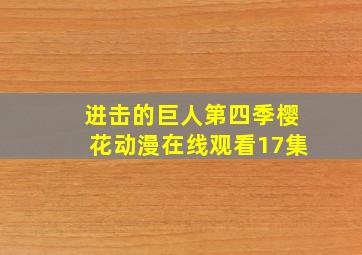 进击的巨人第四季樱花动漫在线观看17集